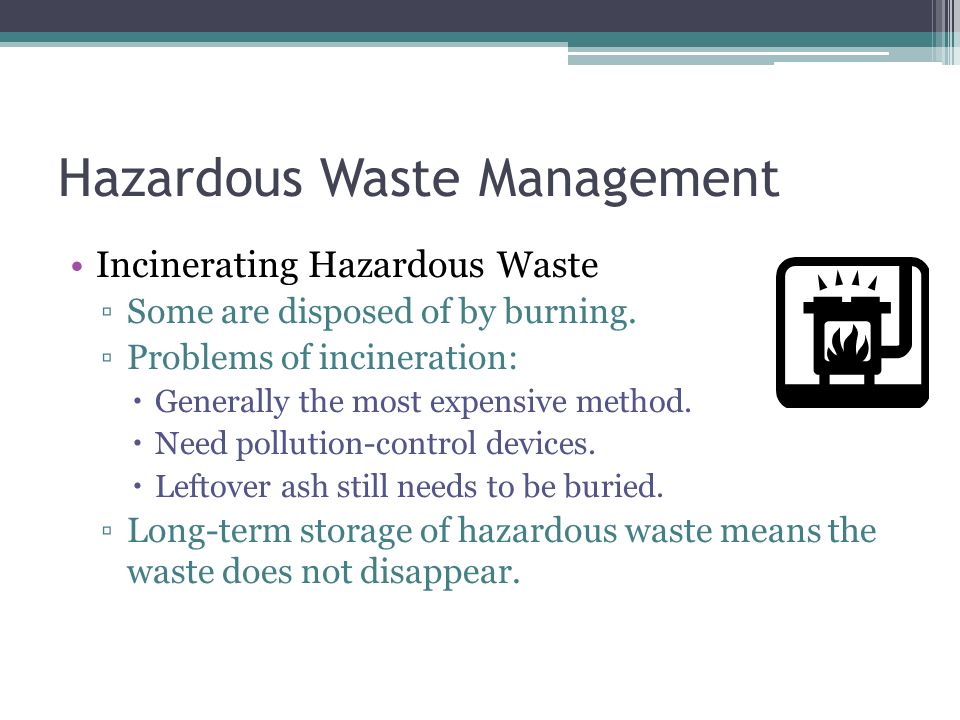 Hazardous Waste Management

• Incinerating Hazardous Waste
▫ Some are disposed of by burning.
▫ Problems of incineration:
• Generally the most expensive method.
• Need pollution-control devices.
• Leftover ash still needs to be buried.
▫ Long-term storage of hazardous waste means the waste does not disappear.